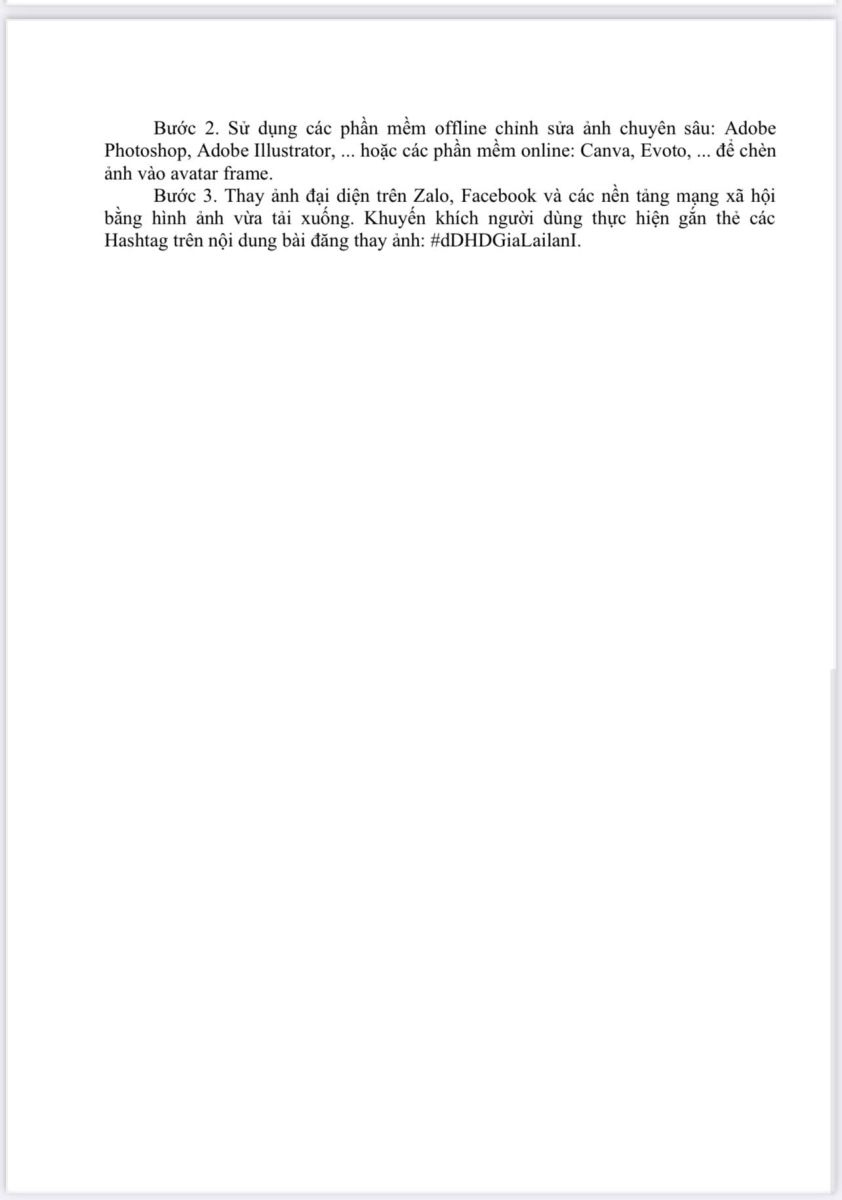 Bước 2. Sử dụng các phần mềm offline chỉnh sửa ảnh chuyên sâu: Adobe Photoshop, Adobe Illustrator, ... hoặc các phần mềm online: Canva, Evoto, ... để chèn ảnh vào avatar frame.

Bước 3. Thay ảnh đại diện trên Zalo, Facebook và các nền tảng mạng xã hội bằng hình ảnh vừa tải xuống. Khuyến khích người dùng thực hiện gắn thẻ các Hashtag trên nội dung bài đăng thay ảnh: #dDHDGiaLailanI.